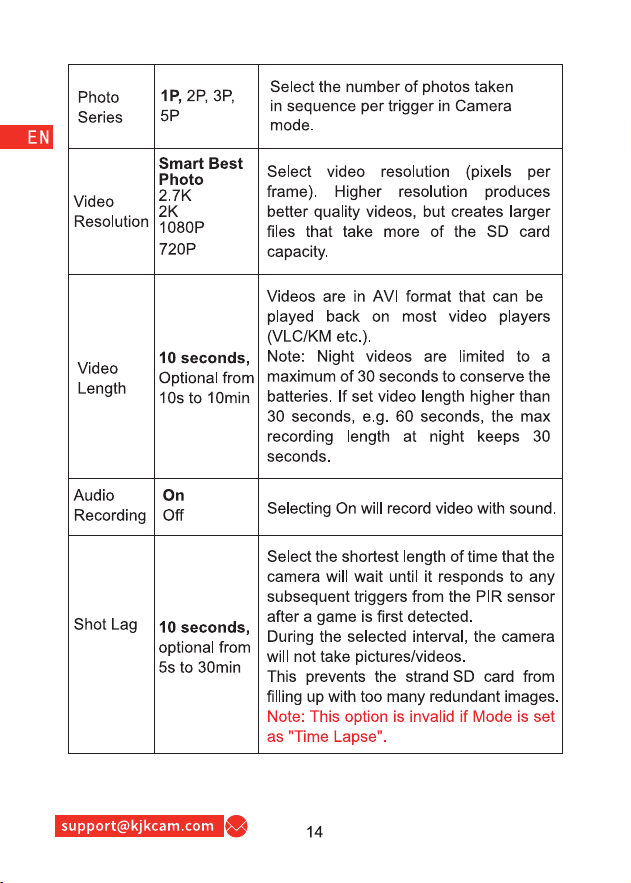 EN

| Photo Series | 1P, 2P, 3P, 5P | Select the number of photos taken in sequence per trigger in Camera mode. |
|---|---|---|
| Video Resolution | Smart Best Photo 2.7K 2K 1080P 720P | Select video resolution (pixels per frame). Higher resolution produces better quality videos, but creates larger files that take more of the SD card capacity. |
| Video Length | 10 seconds, Optional from 10s to 10min | Videos are in AVI format that can be played back on most video players (VLC/KM etc.). Note: Night videos are limited to a maximum of 30 seconds to conserve the batteries. If set video length higher than 30 seconds, e.g. 60 seconds, the max recording length at night keeps 30 seconds. |
| Audio Recording | On Off | Selecting On will record video with sound. |
| Shot Lag | 10 seconds, optional from 5s to 30min | Select the shortest length of time that the camera will wait until it responds to any subsequent triggers from the PIR sensor after a game is first detected. During the selected interval, the camera will not take pictures/videos. This prevents the strand SD card from filling up with too many redundant images. Note: This option is invalid if Mode is set as "Time Lapse". |

support@kjkcam.com

14